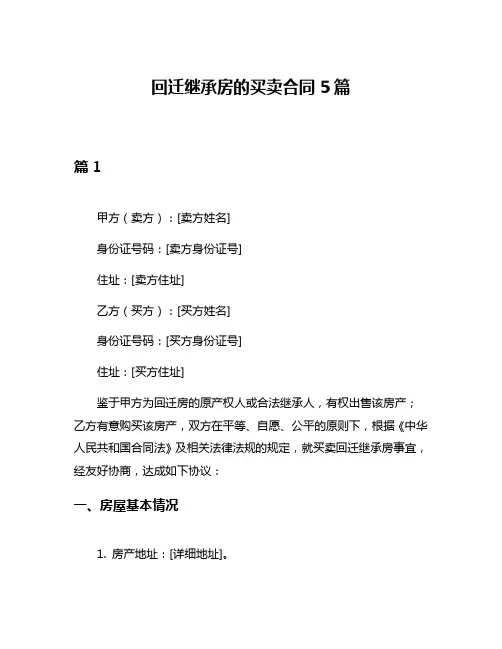 回迁继承房的买卖合同 5 篇

篇 1

甲方（卖方）：[卖方姓名]

身份证号码：[卖方身份证号]

住址：[卖方住址]

乙方（买方）：[买方姓名]

身份证号码：[买方身份证号]

住址：[买方住址]

鉴于甲方为回迁房的原产权人或合法继承人，有权出售该房产；乙方有意购买该房产，双方在平等、自愿、公平的原则下，根据《中华人民共和国合同法》及相关法律法规的规定，就买卖回迁继承房事宜，经友好协商，达成如下协议：

一、房屋基本情况

1. 房产地址：[详细地址]。